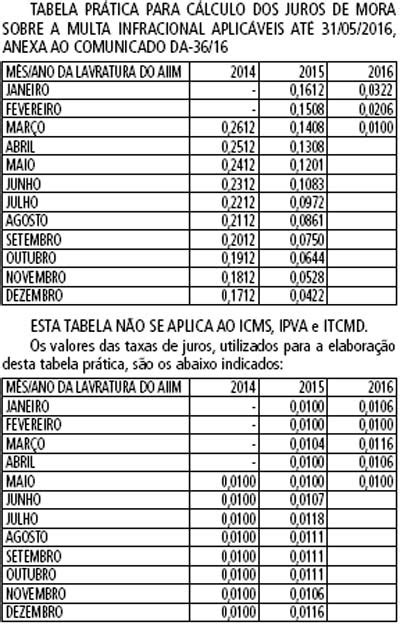 TABELA PRÁTICA PARA CÁLCULO DOS JUROS DE MORA SOBRE A MULTA INFRACIONAL APLICÁVEIS ATÉ 31/05/2016, ANEXA AO COMUNICADO DA-36/16

| MÊS/ANO DA LAVRATURA DO AIIM | 2014 | 2015 | 2016 |
|---|---|---|---|
| JANEIRO | - | 0,1612 | 0,0322 |
| FEVEREIRO | - | 0,1508 | 0,0206 |
| MARÇO | 0,2612 | 0,1408 | 0,0100 |
| ABRIL | 0,2512 | 0,1308 | |
| MAIO | 0,2412 | 0,1201 | |
| JUNHO | 0,2312 | 0,1083 | |
| JULHO | 0,2212 | 0,0972 | |
| AGOSTO | 0,2112 | 0,0861 | |
| SETEMBRO | 0,2012 | 0,0750 | |
| OUTUBRO | 0,1912 | 0,0644 | |
| NOVEMBRO | 0,1812 | 0,0528 | |
| DEZEMBRO | 0,1712 | 0,0422 | |

ESTA TABELA NÃO SE APLICA AO ICMS, IPVA e ITCMD.

Os valores das taxas de juros, utilizados para a elaboração desta tabela prática, são os abaixo indicados:

| MÊS/ANO DA LAVRATURA DO AIIM | 2014 | 2015 | 2016 |
|---|---|---|---|
| JANEIRO | - | 0,0100 | 0,0106 |
| FEVEREIRO | - | 0,0100 | 0,0100 |
| MARÇO | - | 0,0104 | 0,0116 |
| ABRIL | - | 0,0100 | 0,0106 |
| MAIO | 0,0100 | 0,0100 | 0,0100 |
| JUNHO | 0,0100 | 0,0107 | |
| JULHO | 0,0100 | 0,0118 | |
| AGOSTO | 0,0100 | 0,0111 | |
| SETEMBRO | 0,0100 | 0,0111 | |
| OUTUBRO | 0,0100 | 0,0111 | |
| NOVEMBRO | 0,0100 | 0,0106 | |
| DEZEMBRO | 0,0100 | 0,0116 | |